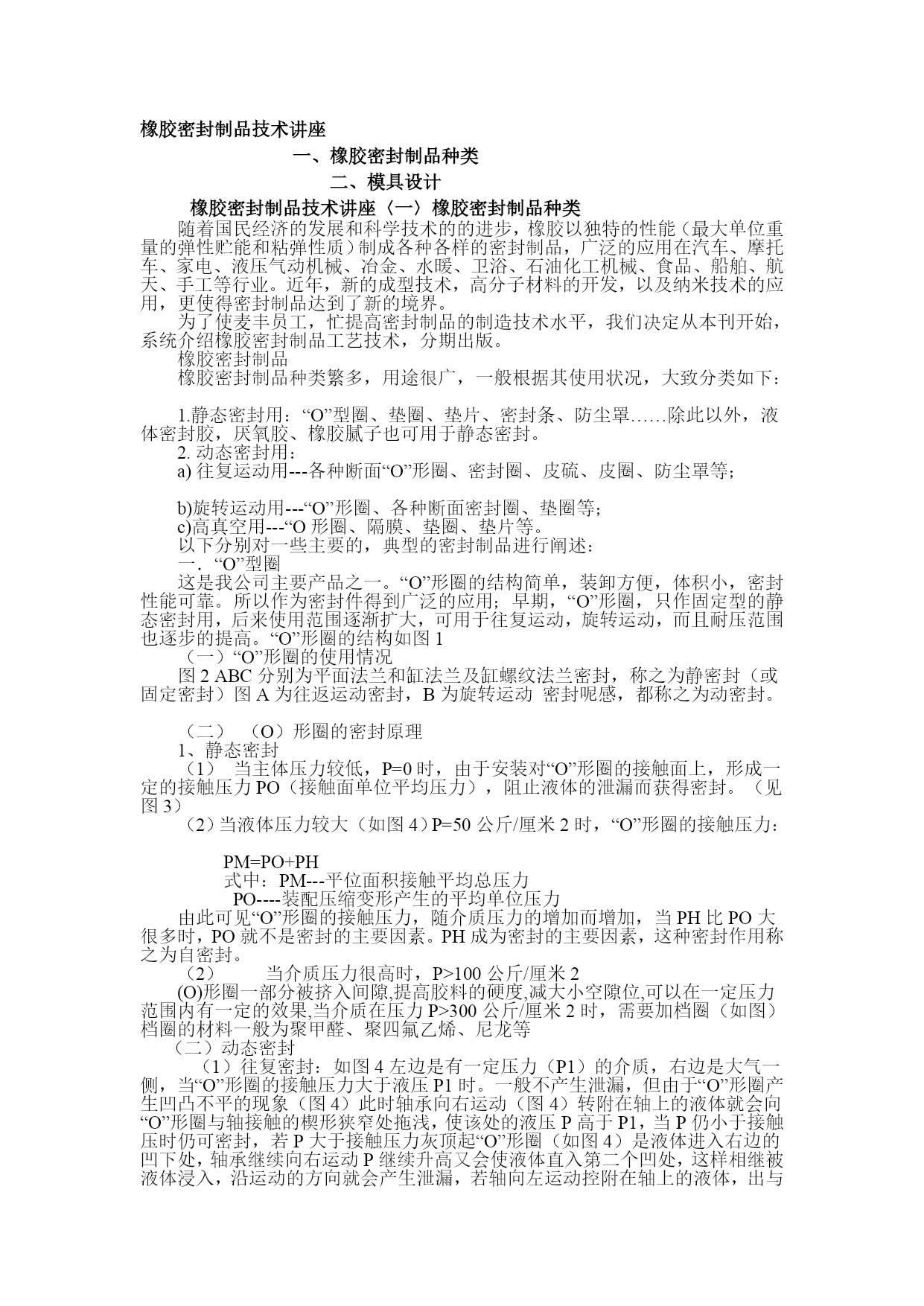 橡胶密封制品技术讲座

一、橡胶密封制品种类

二、模具设计

橡胶密封制品技术讲座〈一〉橡胶密封制品种类

随着国民经济的发展和科学技术的的进步，橡胶以独特的性能（最大单位重量的弹性贮能和粘弹性质）制成各种各样的密封制品，广泛的应用在汽车、摩托车、家电、液压气动机械、冶金、水暖、卫浴、石油化工机械、食品、船舶、航天、手工等行业。近年，新的成型技术，高分子材料的开发，以及纳米技术的应用，更使得密封制品达到了新的境界。

为了使麦丰员工，忙提高密封制品的制造技术水平，我们决定从本刊开始，系统介绍橡胶密封制品工艺技术，分期出版。

橡胶密封制品

橡胶密封制品种类繁多，用途很广，一般根据其使用状况，大致分类如下：

1.静态密封用：“O”型圈、垫圈、垫片、密封条、防尘罩……除此以外，液体密封胶，厌氧胶、橡胶腻子也可用于静态密封。

2. 动态密封用：

a) 往复运动用---各种断面“O”形圈、密封圈、皮硫、皮圈、防尘罩等；

b)旋转运动用---“O”形圈、各种断面密封圈、垫圈等；

c)高真空用---“O 形圈、隔膜、垫圈、垫片等。

以下分别对一些主要的，典型的密封制品进行阐述：

一．“O”型圈

这是我公司主要产品之一。“O”形圈的结构简单，装卸方便，体积小，密封性能可靠。所以作为密封件得到广泛的应用；早期，“O”形圈，只作固定型的静态密封用，后来使用范围逐渐扩大，可用于往复运动，旋转运动，而且耐压范围也逐步的提高。“O”形圈的结构如图 1

（一）“O”形圈的使用情况

图 2 ABC 分别为平面法兰和缸法兰及缸螺纹法兰密封，称之为静密封（或固定密封）图 A 为往返运动密封，B 为旋转运动 密封呢感，都称之为动密封。

（二） （O）形圈的密封原理

1、静态密封

（1） 当主体压力较低，P=0 时，由于安装对“O”形圈的接触面上，形成一定的接触压力 PO（接触面单位平均压力），阻止液体的泄漏而获得密封。（见图 3）

（2）当液体压力较大（如图 4）P=50 公斤/厘米 2 时，“O”形圈的接触压力：

PM=PO+PH

式中：PM---平位面积接触平均总压力

PO----装配压缩变形产生的平均单位压力

由此可见“O”形圈的接触压力，随介质压力的增加而增加，当 PH 比 PO 大很多时，PO 就不是密封的主要因素。PH 成为密封的主要因素，这种密封作用称之为自密封。

（2） 当介质压力很高时，P>100 公斤/厘米 2

(O)形圈一部分被挤入间隙,提高胶料的硬度,减大小空隙位,可以在一定压力范围内有一定的效果,当介质在压力 P>300 公斤/厘米 2 时，需要加档圈（如图）档圈的材料一般为聚甲醛、聚四氟乙烯、尼龙等

（二）动态密封

（1）往复密封：如图 4 左边是有一定压力（P1）的介质，右边是大气一侧，当“O”形圈的接触压力大于液压 P1 时。一般不产生泄漏，但由于“O”形圈产生凹凸不平的现象（图 4）此时轴承向右运动（图 4）转附在轴上的液体就会向“O”形圈与轴接触的楔形狭窄处拖浅，使该处的液压 P 高于 P1，当 P 仍小于接触压时仍可密封，若 P 大于接触压力灰顶起“O”形圈（如图 4）是液体进入右边的凹下处，轴承继续向右运动 P 继续升高又会使液体直入第二个凹处，这样相继被液体浸入，沿运动的方向就会产生泄漏，若轴向左运动控附在轴上的液体，出与